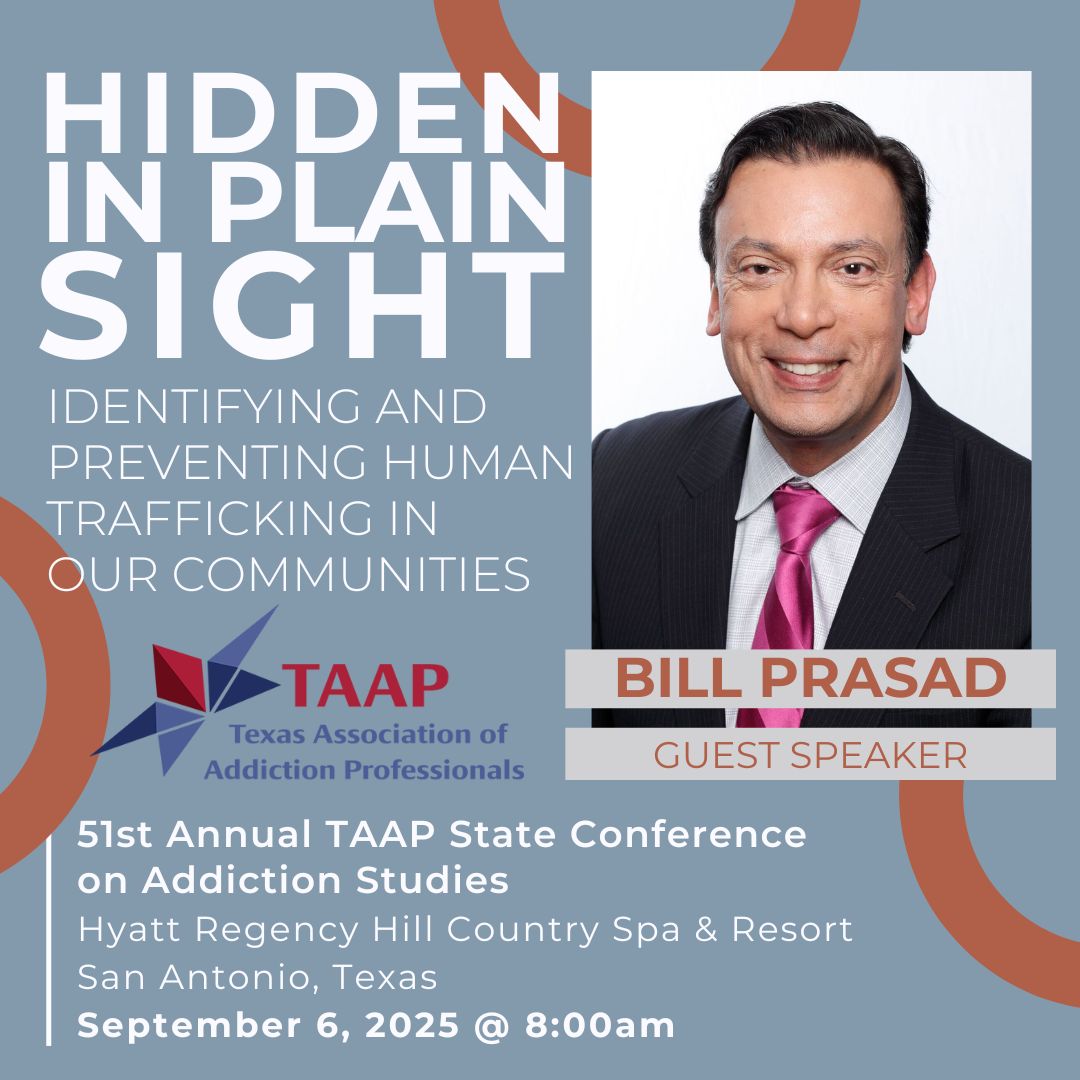 HIDDEN IN PLAIN SIGHT

IDENTIFYING AND PREVENTING HUMAN TRAFFICKING IN OUR COMMUNITIES

TAAP
Texas Association of Addiction Professionals

BILL PRASAD

GUEST SPEAKER

51st Annual TAAP State Conference on Addiction Studies
Hyatt Regency Hill Country Spa & Resort
San Antonio, Texas
September 6, 2025 @ 8:00am